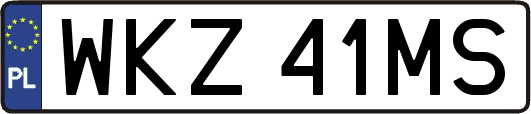 PL
WKZ 41MS